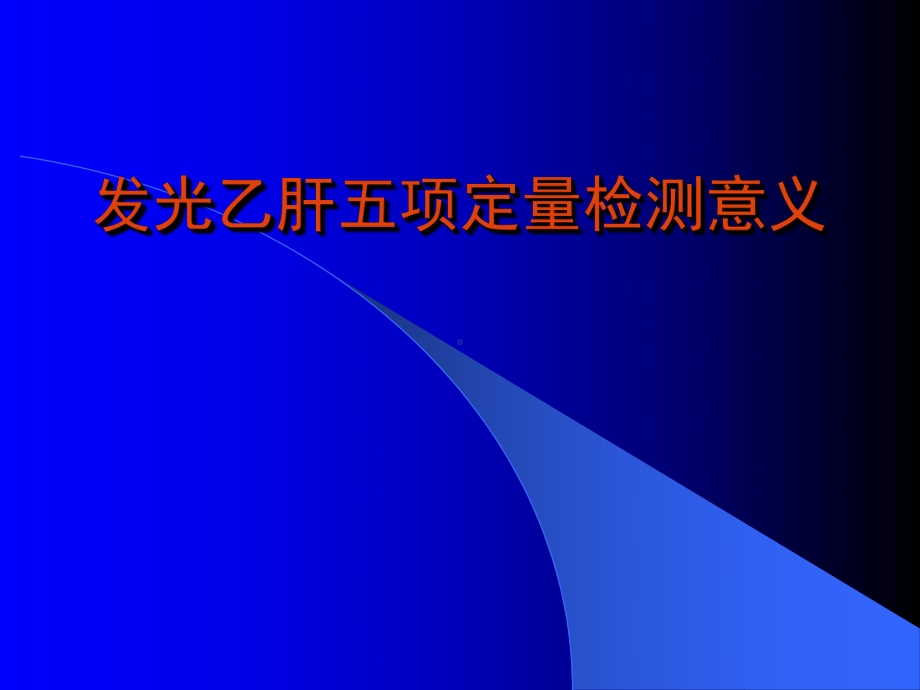 发光乙肝五项定量检测意义